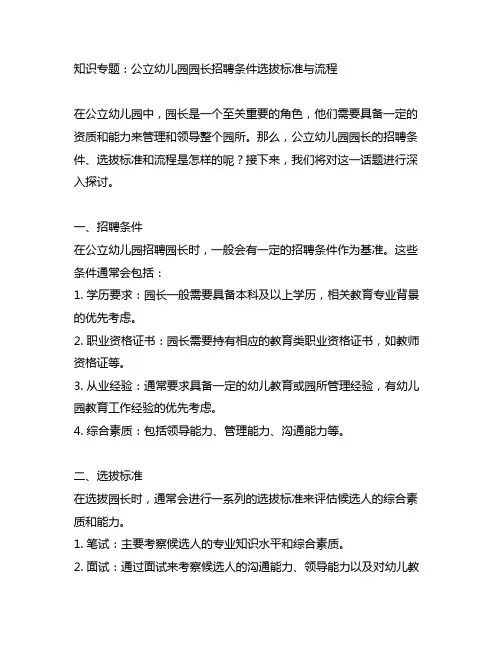 知识专题：公立幼儿园园长招聘条件选拔标准与流程

在公立幼儿园中，园长是一个至关重要的角色，他们需要具备一定的资质和能力来管理和领导整个园所。那么，公立幼儿园园长的招聘条件、选拔标准和流程是怎样的呢？接下来，我们将对这一话题进行深入探讨。

一、招聘条件
在公立幼儿园招聘园长时，一般会有一定的招聘条件作为基准。这些条件通常会包括：
1. 学历要求：园长一般需要具备本科及以上学历，相关教育专业背景的优先考虑。
2. 职业资格证书：园长需要持有相应的教育类职业资格证书，如教师资格证等。
3. 从业经验：通常要求具备一定的幼儿教育或园所管理经验，有幼儿园教育工作经验的优先考虑。
4. 综合素质：包括领导能力、管理能力、沟通能力等。

二、选拔标准
在选拔园长时，通常会进行一系列的选拔标准来评估候选人的综合素质和能力。
1. 笔试：主要考察候选人的专业知识水平和综合素质。
2. 面试：通过面试来考察候选人的沟通能力、领导能力以及对幼儿教